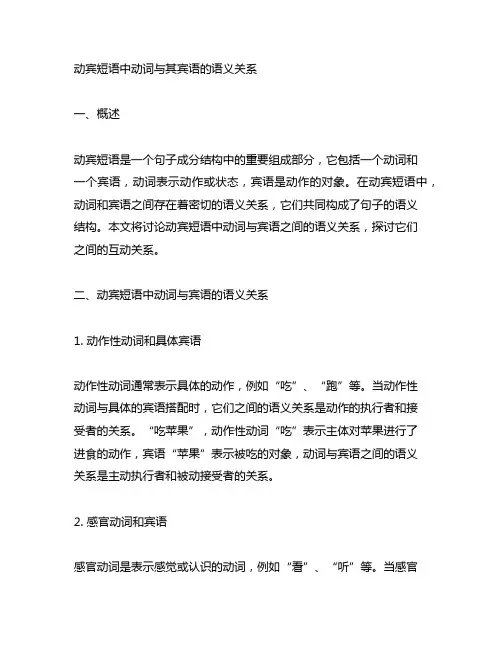 动宾短语中动词与其宾语的语义关系

一、概述

动宾短语是一个句子成分结构中的重要组成部分，它包括一个动词和一个宾语，动词表示动作或状态，宾语是动作的对象。在动宾短语中，动词和宾语之间存在着密切的语义关系，它们共同构成了句子的语义结构。本文将讨论动宾短语中动词与宾语之间的语义关系，探讨它们之间的互动关系。

二、动宾短语中动词与宾语的语义关系

1. 动作性动词和具体宾语

动作性动词通常表示具体的动作，例如“吃”、“跑”等。当动作性动词与具体的宾语搭配时，它们之间的语义关系是动作的执行者和接受者的关系。“吃苹果”，动作性动词“吃”表示主体对苹果进行了进食的动作，宾语“苹果”表示被吃的对象，动词与宾语之间的语义关系是主动执行者和被动接受者的关系。

2. 感官动词和宾语

感官动词是表示感觉或认识的动词，例如“看”、“听”等。当感官